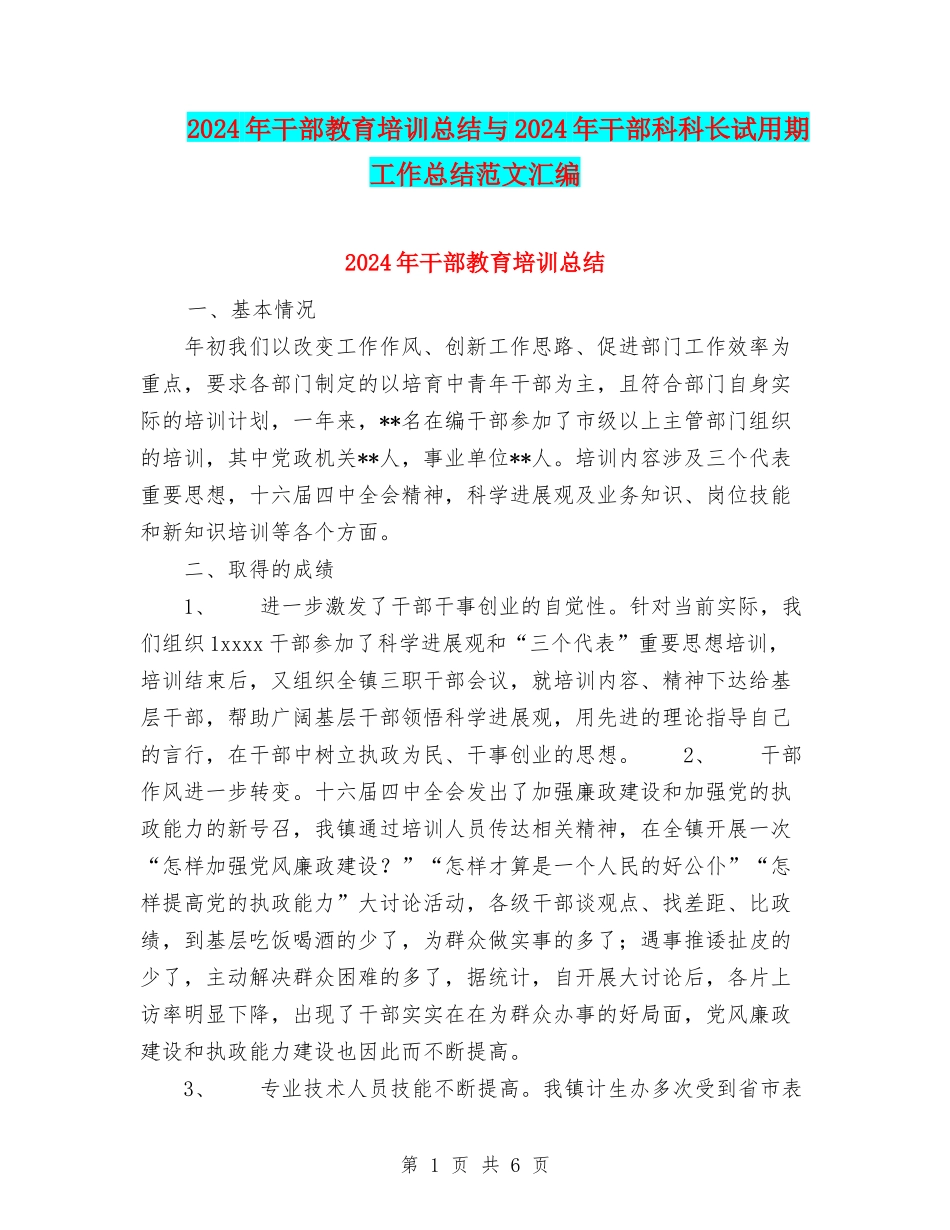 2024年干部教育培训总结与2024年干部科科长试用期工作总结范文汇编

2024年干部教育培训总结

一、基本情况

年初我们以改变工作作风、创新工作思路、促进部门工作效率为重点，要求各部门制定的以培育中青年干部为主，且符合部门自身实际的培训计划，一年来，**名在编干部参加了市级以上主管部门组织的培训，其中党政机关**人，事业单位**人。培训内容涉及三个代表重要思想，十六届四中全会精神，科学进展观及业务知识、岗位技能和新知识培训等各个方面。

二、取得的成绩

1、 进一步激发了干部干事创业的自觉性。针对当前实际，我们组织1xxxx干部参加了科学进展观和“三个代表”重要思想培训，培训结束后，又组织全镇三职干部会议，就培训内容、精神下达给基层干部，帮助广阔基层干部领悟科学进展观，用先进的理论指导自己的言行，在干部中树立执政为民、干事创业的思想。 2、 干部作风进一步转变。十六届四中全会发出了加强廉政建设和加强党的执政能力的新号召，我镇通过培训人员传达相关精神，在全镇开展一次“怎样加强党风廉政建设？”“怎样才算是一个人民的好公仆”“怎样提高党的执政能力”大讨论活动，各级干部谈观点、找差距、比政绩，到基层吃饭喝酒的少了，为群众做实事的多了；遇事推诿扯皮的少了，主动解决群众困难的多了，据统计，自开展大讨论后，各片上访率明显下降，出现了干部实实在在为群众办事的好局面，党风廉政建设和执政能力建设也因此而不断提高。

3、 专业技术人员技能不断提高。我镇计生办多次受到省市表

第 1 页 共 6 页